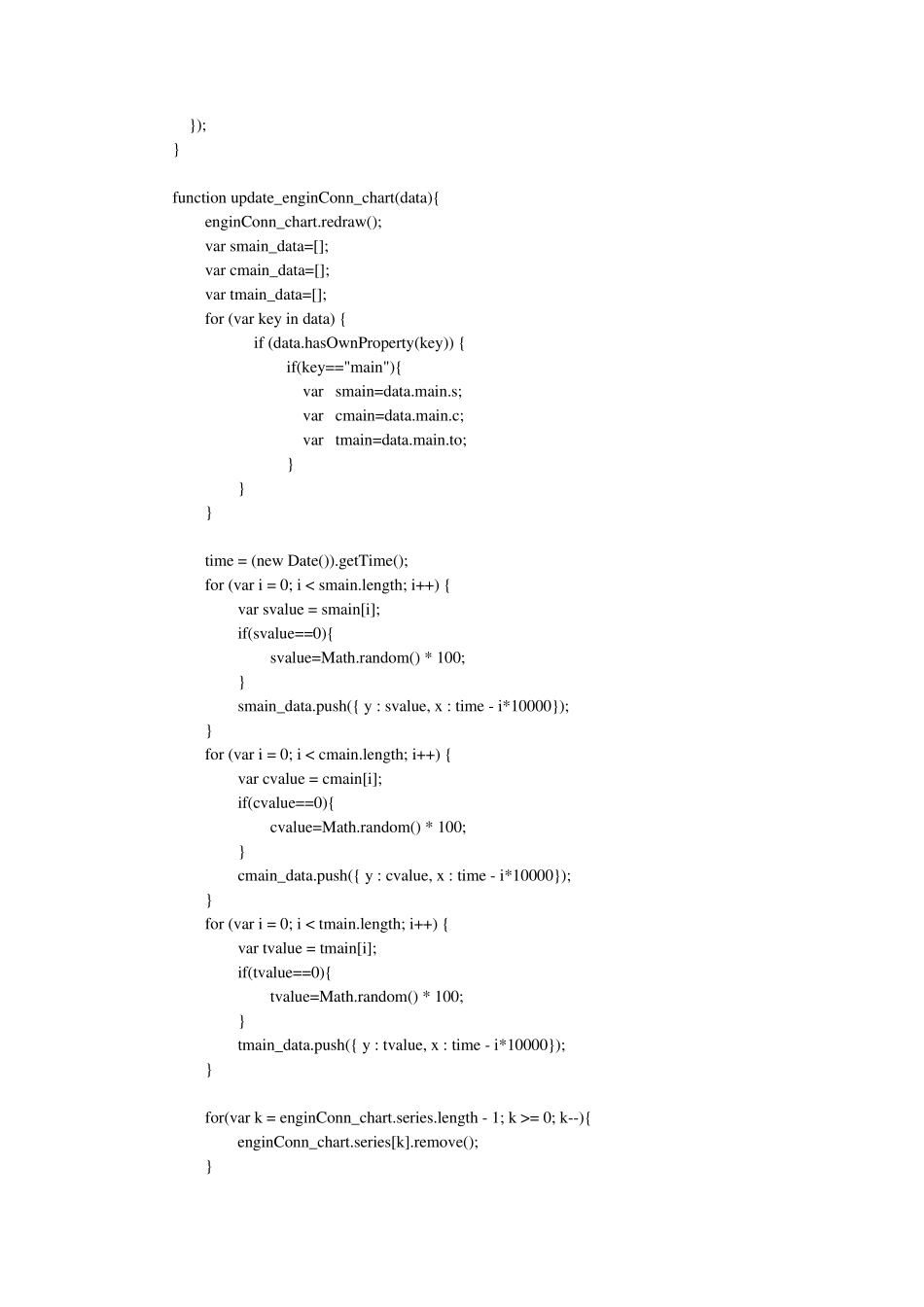 });
}

function update_enginConn_chart(data){
enginConn_chart.redraw();
var smain_data=[];
var cmain_data=[];
var tmain_data=[];
for (var key in data) {
if (data.hasOwnProperty(key)) {
if(key=="main"){
var smain=data.main.s;
var cmain=data.main.c;
var tmain=data.main.to;
}
}
}

time = (new Date()).getTime();
for (var i = 0; i < smain.length; i++) {
var svalue = smain[i];
if(svalue==0){
svalue=Math.random() * 100;
}
smain_data.push({ y : svalue, x : time - i*10000});
}
for (var i = 0; i < cmain.length; i++) {
var cvalue = cmain[i];
if(cvalue==0){
cvalue=Math.random() * 100;
}
cmain_data.push({ y : cvalue, x : time - i*10000});
}
for (var i = 0; i < tmain.length; i++) {
var tvalue = tmain[i];
if(tvalue==0){
tvalue=Math.random() * 100;
}
tmain_data.push({ y : tvalue, x : time - i*10000});
}

for(var k = enginConn_chart.series.length - 1; k >= 0; k--){
enginConn_chart.series[k].remove();
}